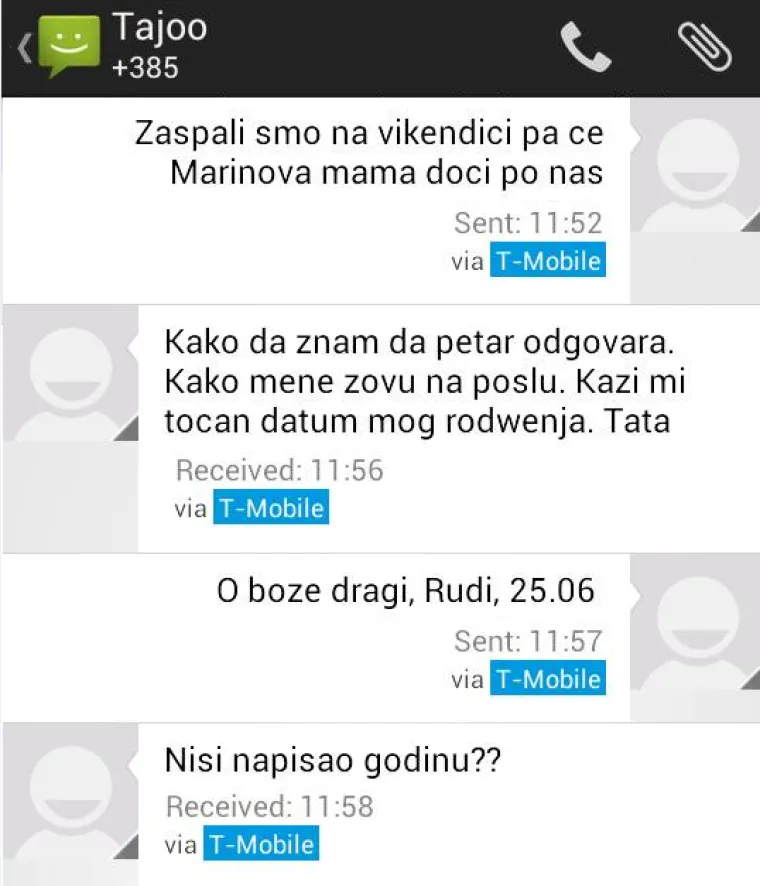 Tajoo
+385

Zaspali smo na vikendici pa ce Marinova mama doci po nas
Sent: 11:52
via T-Mobile

Kako da znam da petar odgovara. Kako mene zovu na poslu. Kazi mi tocan datum mog rodwenja. Tata
Received: 11:56
via T-Mobile

O boze dragi, Rudi, 25.06
Sent: 11:57
via T-Mobile

Nisi napisao godinu??
Received: 11:58
via T-Mobile